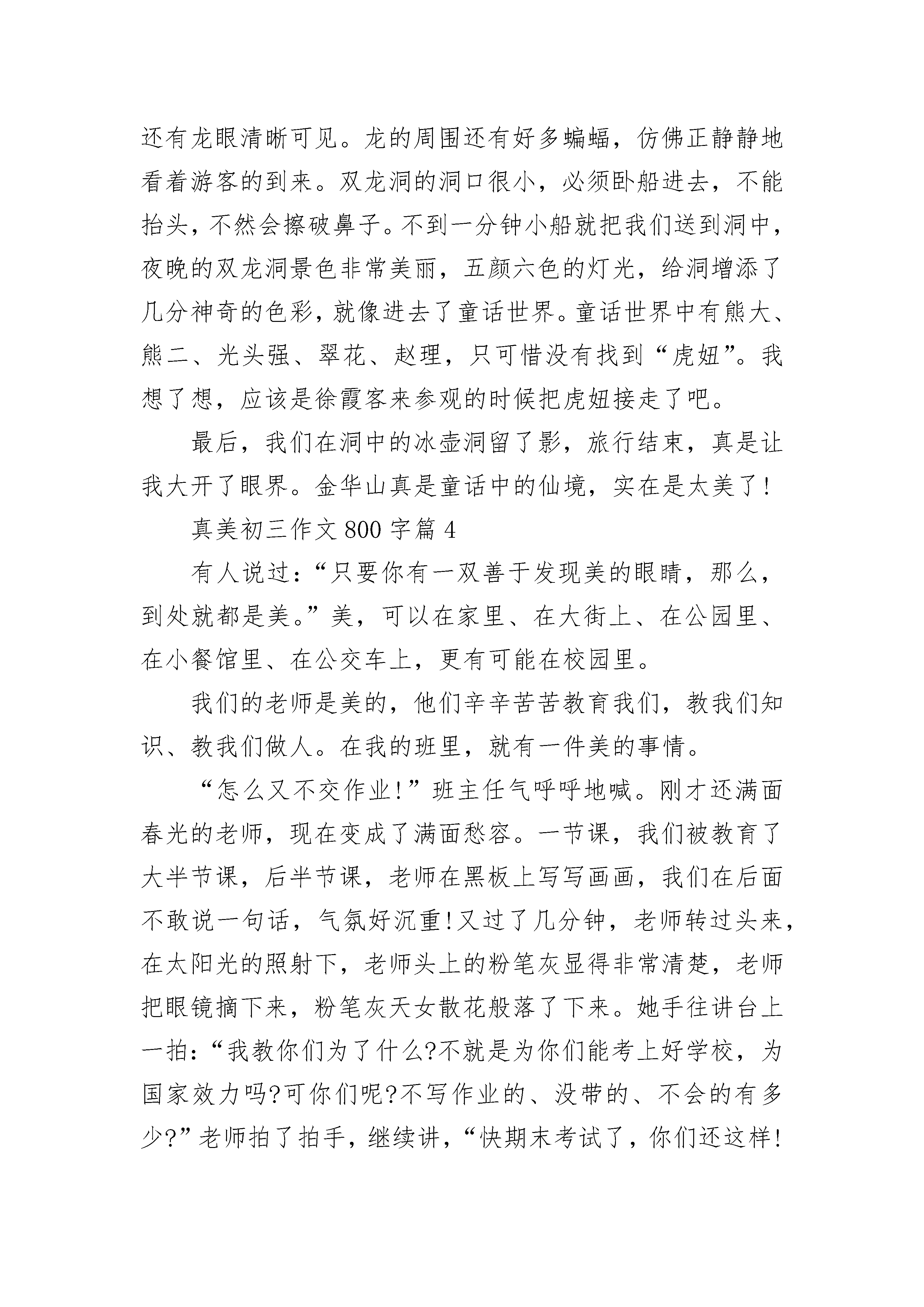 还有龙眼清晰可见。龙的周围还有好多蝙蝠，仿佛正静静地看着游客的到来。双龙洞的洞口很小，必须卧船进去，不能抬头，不然会擦破鼻子。不到一分钟小船就把我们送到洞中，夜晚的双龙洞景色非常美丽，五颜六色的灯光，给洞增添了几分神奇的色彩，就像进去了童话世界。童话世界中有熊大、熊二、光头强、翠花、赵理，只可惜没有找到“虎妞”。我想了想，应该是徐霞客来参观的时候把虎妞接走了吧。

最后，我们在洞中的冰壶洞留了影，旅行结束，真是让我大开了眼界。金华山真是童话中的仙境，实在是太美了!

真美初三作文 800 字篇 4

有人说过：“只要你有一双善于发现美的眼睛，那么，到处就都是美。”美，可以在家里、在大街上、在公园里、在小餐馆里、在公交车上，更有可能在校园里。

我们的老师是美的，他们辛辛苦苦教育我们，教我们知识、教我们做人。在我的班里，就有一件美的事情。

“怎么又不交作业!”班主任气呼呼地喊。刚才还满面春光的老师，现在变成了满面愁容。一节课，我们被教育了大半节课，后半节课，老师在黑板上写写画画，我们在后面不敢说一句话，气氛好沉重!又过了几分钟，老师转过头来，在太阳光的照射下，老师头上的粉笔灰显得非常清楚，老师把眼镜摘下来，粉笔灰天女散花般落了下来。她手往讲台上一拍：“我教你们为了什么?不就是为你们能考上好学校，为国家效力吗?可你们呢?不写作业的、没带的、不会的有多少?”老师拍了拍手，继续讲，“快期末考试了，你们还这样!